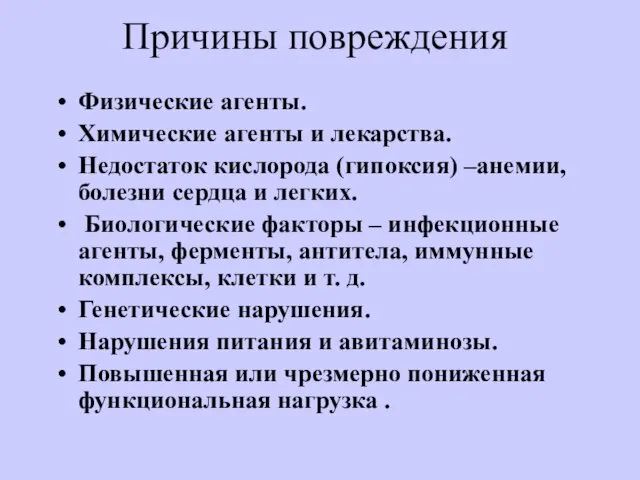 Причины повреждения

• Физические агенты.
• Химические агенты и лекарства.
• Недостаток кислорода (гипоксия) –анемии, болезни сердца и легких.
• Биологические факторы – инфекционные агенты, ферменты, антитела, иммунные комплексы, клетки и т. д.
• Генетические нарушения.
• Нарушения питания и авитаминозы.
• Повышенная или чрезмерно пониженная функциональная нагрузка .